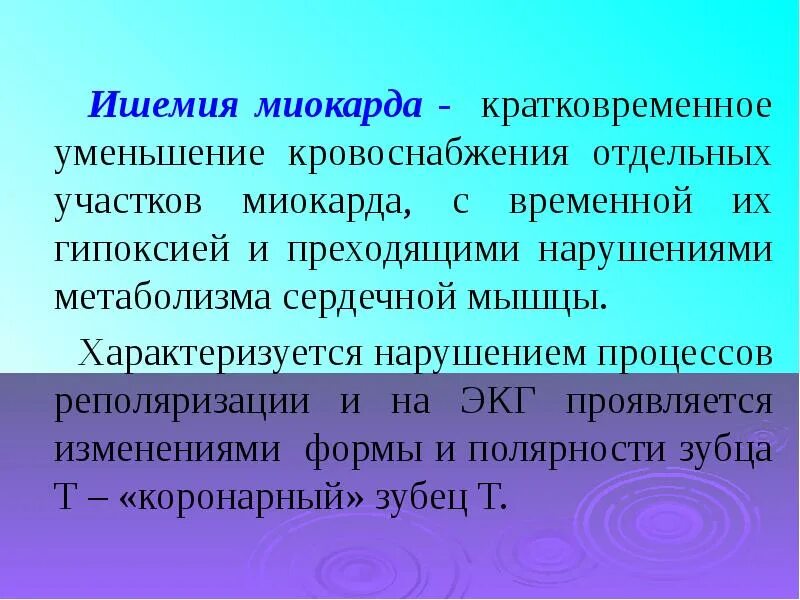 Ишемия миокарда - кратковременное уменьшение кровоснабжения отдельных участков миокарда, с временной их гипоксией и преходящими нарушениями метаболизма сердечной мышцы.

Характеризуется нарушением процессов реполяризации и на ЭКГ проявляется изменениями формы и полярности зубца Т – «коронарный» зубец Т.